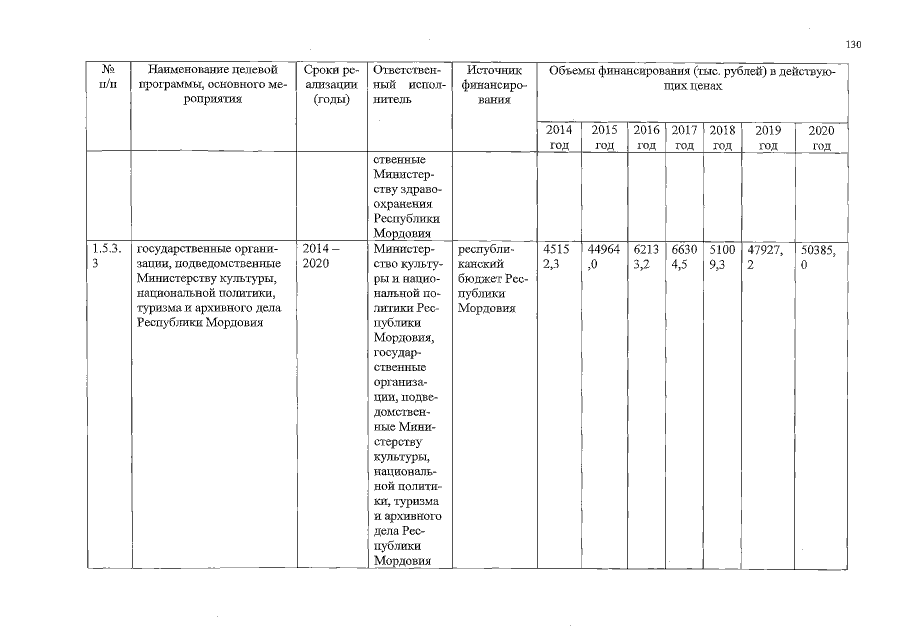 130

| № п/п | Наименование целевой программы, основного мероприятия | Сроки реализации (годы) | Ответственный исполнитель | Источник финансирования | Объемы финансирования (тыс. рублей) в действующих ценах | | | | | | |
|---|---|---|---|---|---|---|---|---|---|---|---|
| | | | | | 2014 год | 2015 год | 2016 год | 2017 год | 2018 год | 2019 год | 2020 год |
| | | | ственные Министерству здравоохранения Республики Мордовия | | | | | | | | |
| 1.5.3.3 | государственные организации, подведомственные Министерству культуры, национальной политики, туризма и архивного дела Республики Мордовия | 2014 – 2020 | Министерство культуры и национальной политики Республики Мордовия, государственные организации, подведомственные Министерству культуры, национальной политики, туризма и архивного дела Республики Мордовия | республиканский бюджет Республики Мордовия | 45152,3 | 44964,0 | 62133,2 | 66304,5 | 51009,3 | 47927,2 | 50385,0 |